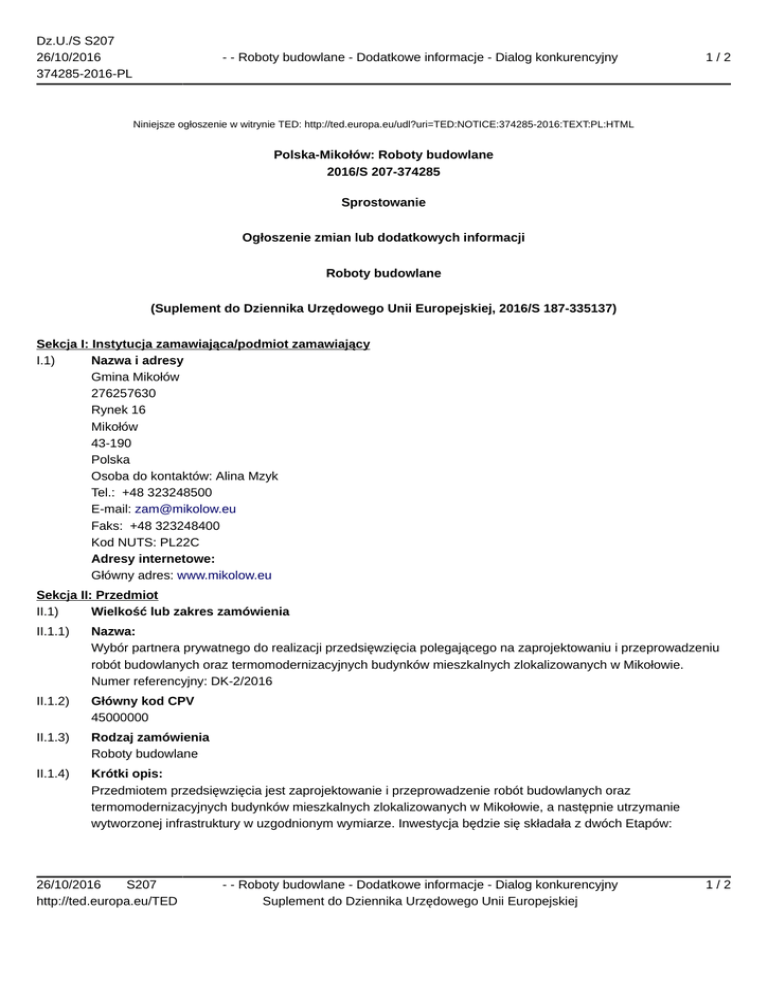 Dz.U./S S207
26/10/2016
374285-2016-PL

- - Roboty budowlane - Dodatkowe informacje - Dialog konkurencyjny

1 / 2

Niniejsze ogłoszenie w witrynie TED: http://ted.europa.eu/udl?uri=TED:NOTICE:374285-2016:TEXT:PL:HTML

Polska-Mikołów: Roboty budowlane
2016/S 207-374285

Sprostowanie

Ogłoszenie zmian lub dodatkowych informacji

Roboty budowlane

(Suplement do Dziennika Urzędowego Unii Europejskiej, 2016/S 187-335137)

Sekcja I: Instytucja zamawiająca/podmiot zamawiający
I.1) Nazwa i adresy
Gmina Mikołów
276257630
Rynek 16
Mikołów
43-190
Polska
Osoba do kontaktów: Alina Mzyk
Tel.: +48 323248500
E-mail: zam@mikolow.eu
Faks: +48 323248400
Kod NUTS: PL22C
Adresy internetowe:
Główny adres: www.mikolow.eu

Sekcja II: Przedmiot
II.1) Wielkość lub zakres zamówienia
II.1.1) Nazwa:
Wybór partnera prywatnego do realizacji przedsięwzięcia polegającego na zaprojektowaniu i przeprowadzeniu robót budowlanych oraz termomodernizacyjnych budynków mieszkalnych zlokalizowanych w Mikołowie.
Numer referencyjny: DK-2/2016
II.1.2) Główny kod CPV
45000000
II.1.3) Rodzaj zamówienia
Roboty budowlane
II.1.4) Krótki opis:
Przedmiotem przedsięwzięcia jest zaprojektowanie i przeprowadzenie robót budowlanych oraz termomodernizacyjnych budynków mieszkalnych zlokalizowanych w Mikołowie, a następnie utrzymanie wytworzonej infrastruktury w uzgodnionym wymiarze. Inwestycja będzie się składała z dwóch Etapów:

26/10/2016 S207
http://ted.europa.eu/TED

- - Roboty budowlane - Dodatkowe informacje - Dialog konkurencyjny
Suplement do Dziennika Urzędowego Unii Europejskiej

1 / 2